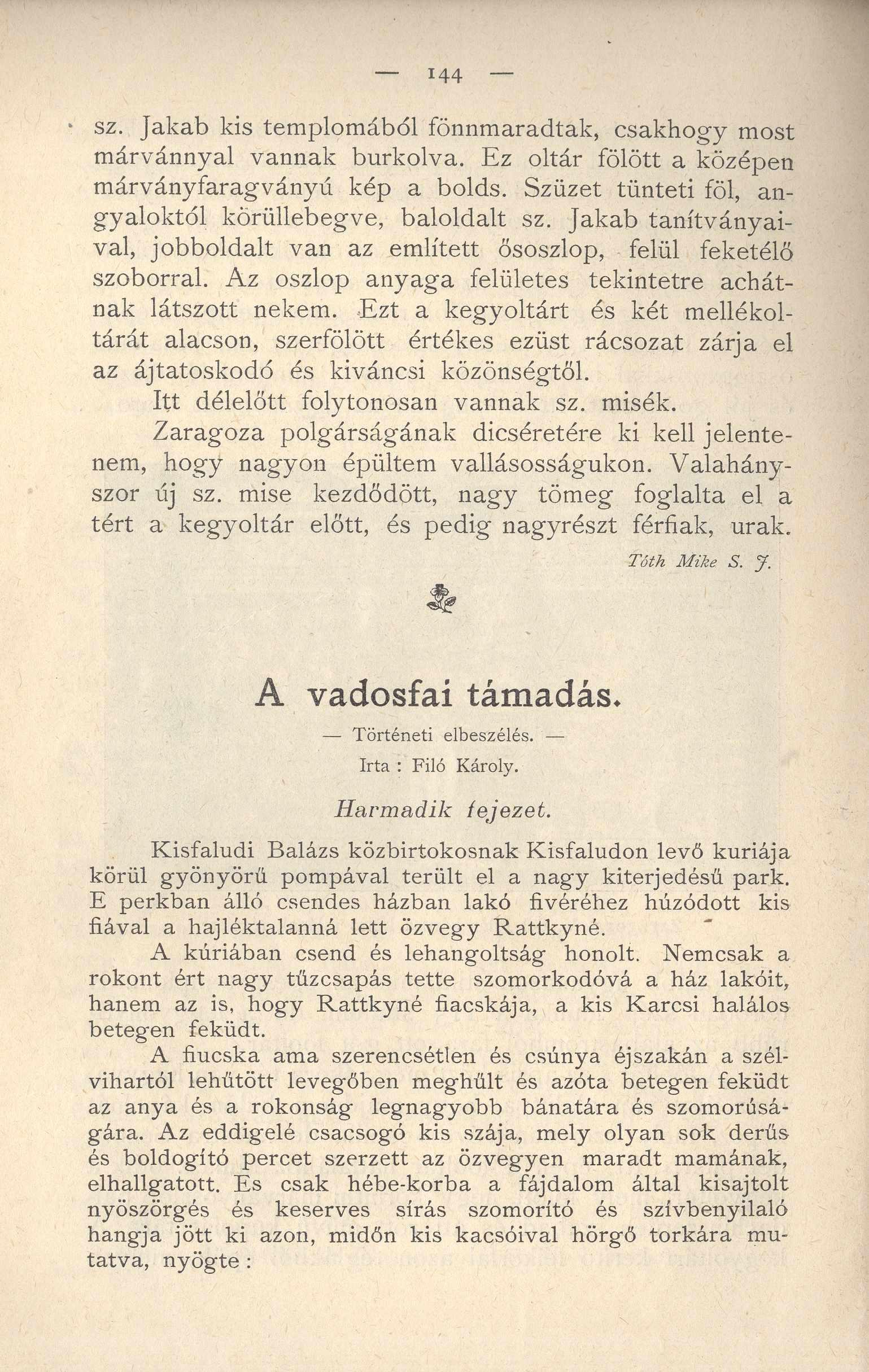 — 144 —

sz. Jakab kis templomából fönnmaradtak, csakhogy most márvánnyal vannak burkolva. Ez oltár fölött a középen márványfaragványú kép a bolds. Szüzet tünteti föl, angyaloktól körüllebegve, baloldalt sz. Jakab tanítványaival, jobboldalt van az említett ősoszlop, felül feketélő szoborral. Az oszlop anyaga felületes tekintetre achátnak látszott nekem. Ezt a kegyoltárt és két mellékoltárát alacson, szerfölött értékes ezüst rácsozat zárja el az ájtatoskodó és kiváncsi közönségtől.

Itt délelőtt folytonosan vannak sz. misék.

Zaragoza polgárságának dicséretére ki kell jelentenem, hogy nagyon épültem vallásosságukon. Valahányszor új sz. mise kezdődött, nagy tömeg foglalta el a tért a kegyoltár előtt, és pedig nagyrészt férfiak, urak.

Tóth Mike S. J.

A vadosfai támadás.

— Történeti elbeszélés. —

Irta : Filó Károly.

Harmadik fejezet.

Kisfaludi Balázs közbirtokosnak Kisfaludon levő kuriája körül gyönyörű pompával terült el a nagy kiterjedésű park. E perkban álló csendes házban lakó fivéréhez húzódott kis fiával a hajléktalanná lett özvegy Rattkyné.

A kúriában csend és lehangoltság honolt. Nemcsak a rokont ért nagy tűzcsapás tette szomorkodóvá a ház lakóit, hanem az is, hogy Rattkyné fiacskája, a kis Karcsi halálos betegen feküdt.

A fiucska ama szerencsétlen és csúnya éjszakán a szélvihartól lehűtött levegőben meghűlt és azóta betegen feküdt az anya és a rokonság legnagyobb bánatára és szomorúságára. Az eddigelé csacsogó kis szája, mely olyan sok derűs és boldogító percet szerzett az özvegyen maradt mamának, elhallgatott. Es csak hébe-korba a fájdalom által kisajtolt nyöszörgés és keserves sírás szomorító és szívbenyilaló hangja jött ki azon, midőn kis kacsóival hörgő torkára mutatva, nyögte :